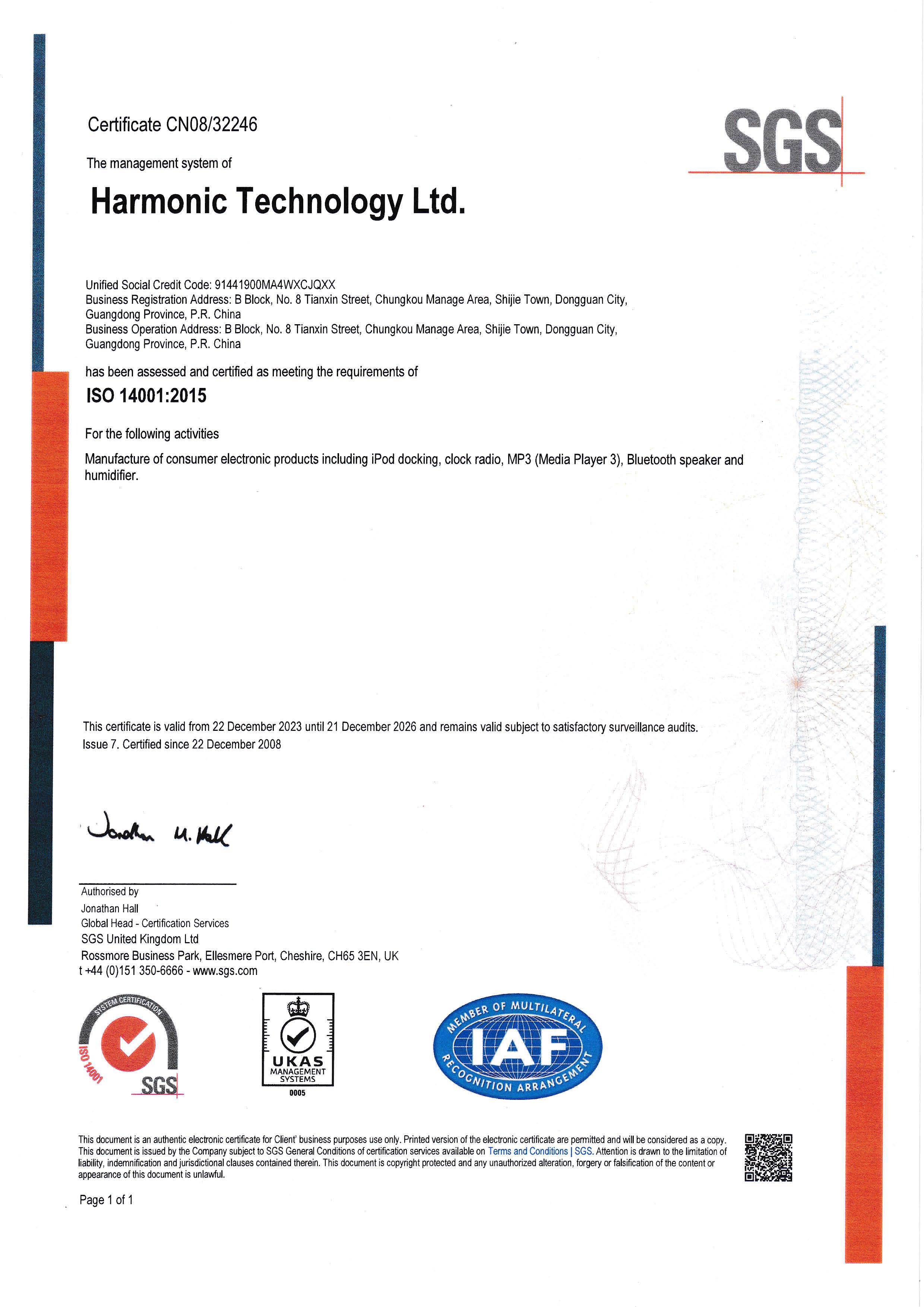 Certificate CN08/32246

SGS

The management system of

Harmonic Technology Ltd.

Unified Social Credit Code: 91441900MA4WXCJQXX
Business Registration Address: B Block, No. 8 Tianxin Street, Chungkou Manage Area, Shijie Town, Dongguan City, Guangdong Province, P.R. China
Business Operation Address: B Block, No. 8 Tianxin Street, Chungkou Manage Area, Shijie Town, Dongguan City, Guangdong Province, P.R. China

has been assessed and certified as meeting the requirements of

ISO 14001:2015

For the following activities

Manufacture of consumer electronic products including iPod docking, clock radio, MP3 (Media Player 3), Bluetooth speaker and humidifier.

This certificate is valid from 22 December 2023 until 21 December 2026 and remains valid subject to satisfactory surveillance audits.
Issue 7. Certified since 22 December 2008

Jonathan M. Hall

Authorised by
Jonathan Hall
Global Head - Certification Services
SGS United Kingdom Ltd
Rossmore Business Park, Ellesmere Port, Cheshire, CH65 3EN, UK
t +44 (0)151 350-6666 - www.sgs.com

SYSTEM CERTIFICATION ISO 14001 SGS

UKAS MANAGEMENT SYSTEMS 0005

MEMBER OF MULTILATERAL IAF RECOGNITION ARRANGEMENT

This document is an authentic electronic certificate for Client' business purposes use only. Printed version of the electronic certificate are permitted and will be considered as a copy. This document is issued by the Company subject to SGS General Conditions of certification services available on Terms and Conditions | SGS. Attention is drawn to the limitation of liability, indemnification and jurisdictional clauses contained therein. This document is copyright protected and any unauthorized alteration, forgery or falsification of the content or appearance of this document is unlawful.

Page 1 of 1